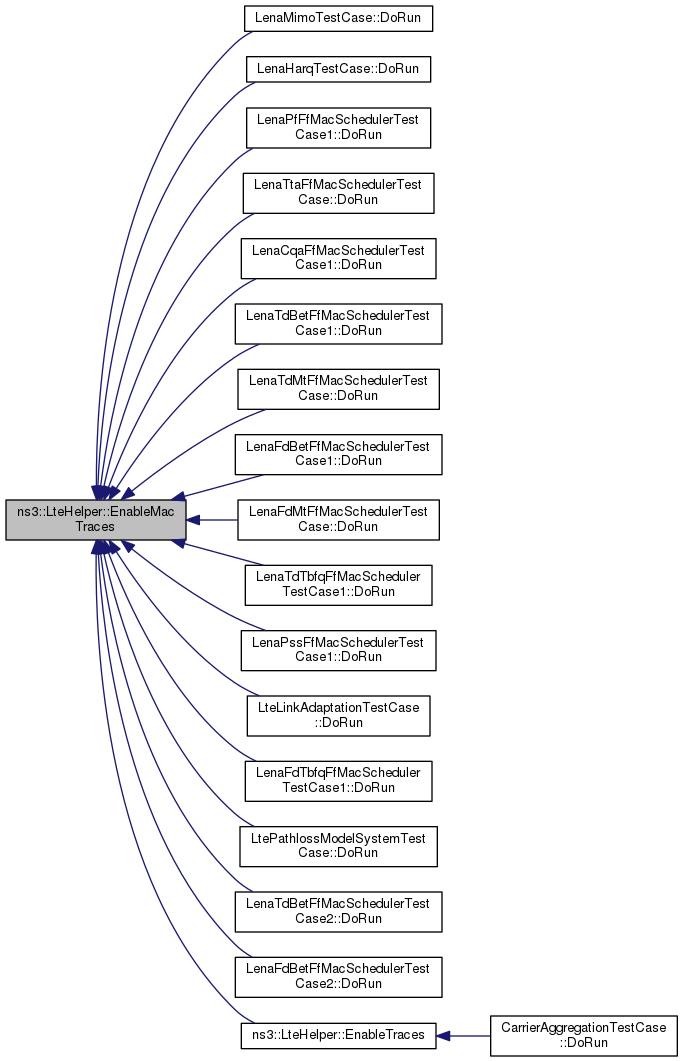 ns3::LteHelper::EnableMac Traces

LenaMimoTestCase::DoRun

LenaHarqTestCase::DoRun

LenaPfFfMacSchedulerTest Case1::DoRun

LenaTtaFfMacSchedulerTest Case::DoRun

LenaCqaFfMacSchedulerTest Case1::DoRun

LenaTdBetFfMacSchedulerTest Case1::DoRun

LenaTdMtFfMacSchedulerTest Case::DoRun

LenaFdBetFfMacSchedulerTest Case1::DoRun

LenaFdMtFfMacSchedulerTest Case::DoRun

LenaTdTbfqFfMacScheduler TestCase1::DoRun

LenaPssFfMacSchedulerTest Case1::DoRun

LteLinkAdaptationTestCase ::DoRun

LenaFdTbfqFfMacScheduler TestCase1::DoRun

LtePathlossModelSystemTest Case::DoRun

LenaTdBetFfMacSchedulerTest Case2::DoRun

LenaFdBetFfMacSchedulerTest Case2::DoRun

ns3::LteHelper::EnableTraces

CarrierAggregationTestCase ::DoRun